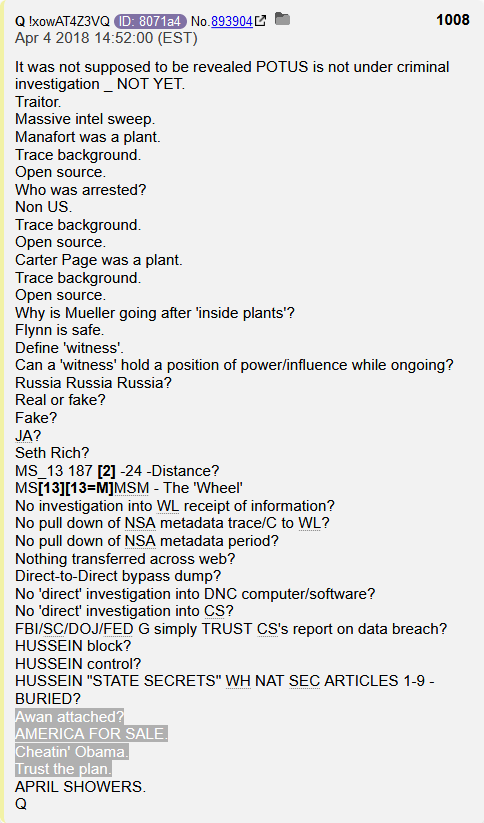 Q !xowAT4Z3VQ ID: 8071a4 No.893904 1008
Apr 4 2018 14:52:00 (EST)

It was not supposed to be revealed POTUS is not under criminal investigation _ NOT YET.
Traitor.
Massive intel sweep.
Manafort was a plant.
Trace background.
Open source.
Who was arrested?
Non US.
Trace background.
Open source.
Carter Page was a plant.
Trace background.
Open source.
Why is Mueller going after 'inside plants'?
Flynn is safe.
Define 'witness'.
Can a 'witness' hold a position of power/influence while ongoing?
Russia Russia Russia?
Real or fake?
Fake?
JA?
Seth Rich?
MS_13 187 [2] -24 -Distance?
MS[13][13=M]MSM - The 'Wheel'
No investigation into WL receipt of information?
No pull down of NSA metadata trace/C to WL?
No pull down of NSA metadata period?
Nothing transferred across web?
Direct-to-Direct bypass dump?
No 'direct' investigation into DNC computer/software?
No 'direct' investigation into CS?
FBI/SC/DOJ/FED G simply TRUST CS's report on data breach?
HUSSEIN block?
HUSSEIN control?
HUSSEIN "STATE SECRETS" WH NAT SEC ARTICLES 1-9 - BURIED?
Awan attached?
AMERICA FOR SALE.
Cheatin' Obama.
Trust the plan.
APRIL SHOWERS.
Q